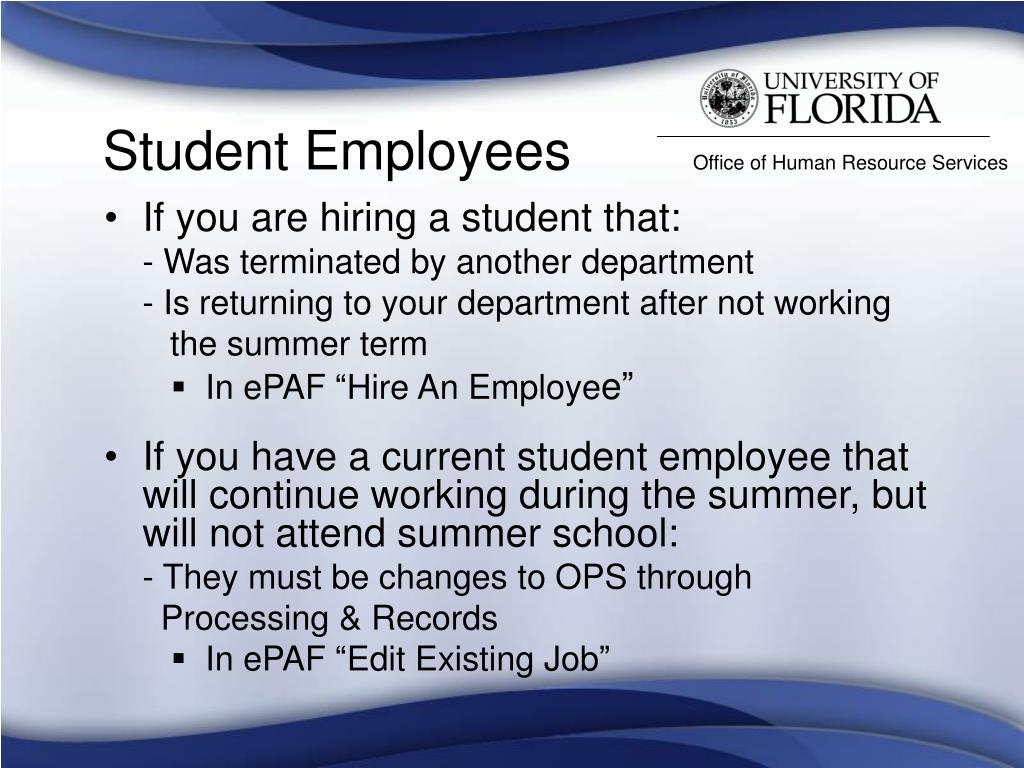 UNIVERSITY OF FLORIDA

Office of Human Resource Services

Student Employees

• If you are hiring a student that:
- Was terminated by another department
- Is returning to your department after not working the summer term
▪ In ePAF “Hire An Employee”

• If you have a current student employee that will continue working during the summer, but will not attend summer school:
- They must be changes to OPS through Processing & Records
▪ In ePAF “Edit Existing Job”